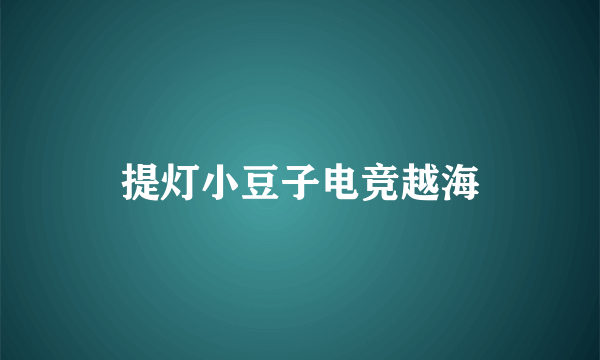 提灯小豆子电竞越海